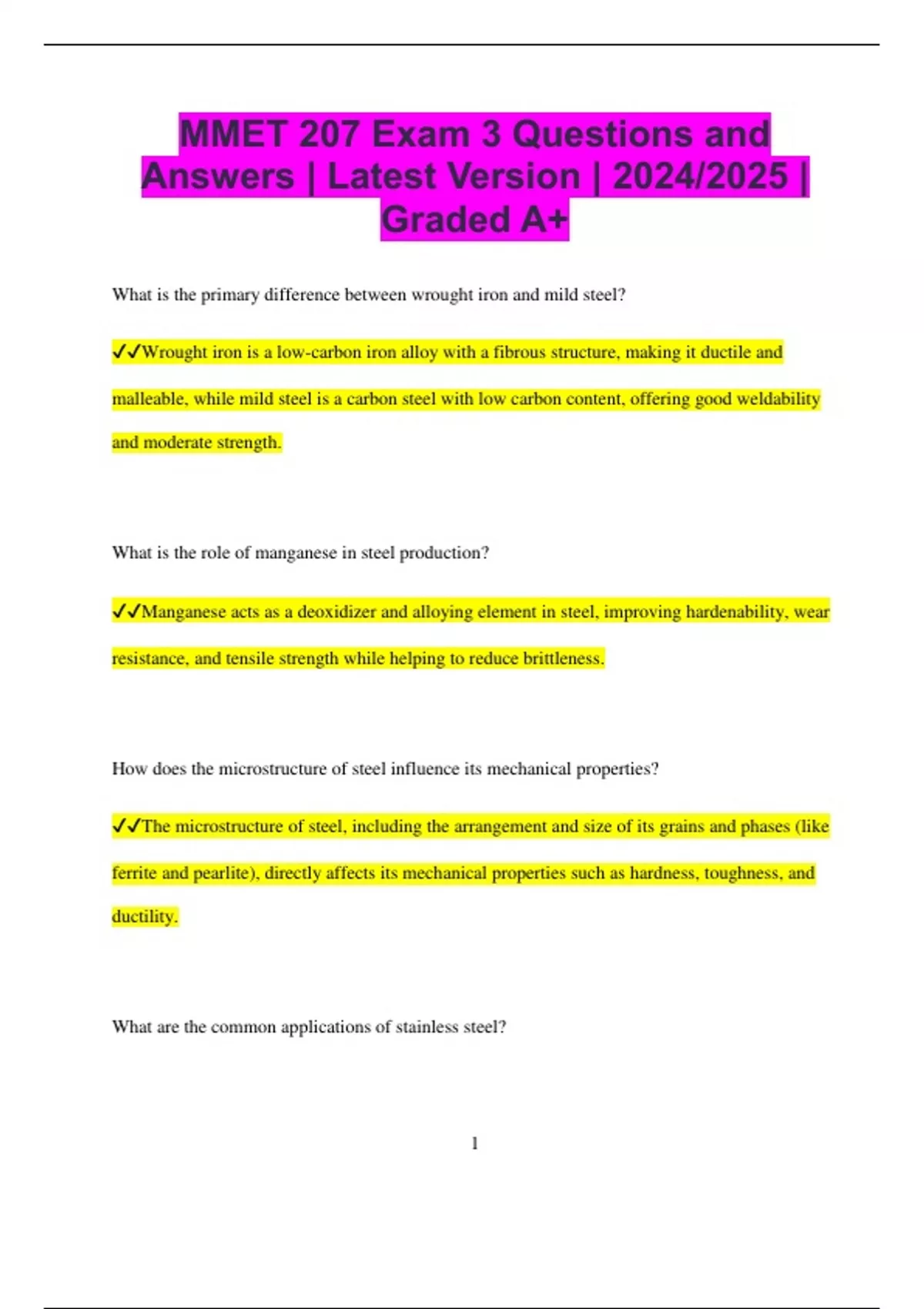 MMET 207 Exam 3 Questions and Answers | Latest Version | 2024/2025 | Graded A+

What is the primary difference between wrought iron and mild steel?

✓✓Wrought iron is a low-carbon iron alloy with a fibrous structure, making it ductile and malleable, while mild steel is a carbon steel with low carbon content, offering good weldability and moderate strength.

What is the role of manganese in steel production?

✓✓Manganese acts as a deoxidizer and alloying element in steel, improving hardenability, wear resistance, and tensile strength while helping to reduce brittleness.

How does the microstructure of steel influence its mechanical properties?

✓✓The microstructure of steel, including the arrangement and size of its grains and phases (like ferrite and pearlite), directly affects its mechanical properties such as hardness, toughness, and ductility.

What are the common applications of stainless steel?

1